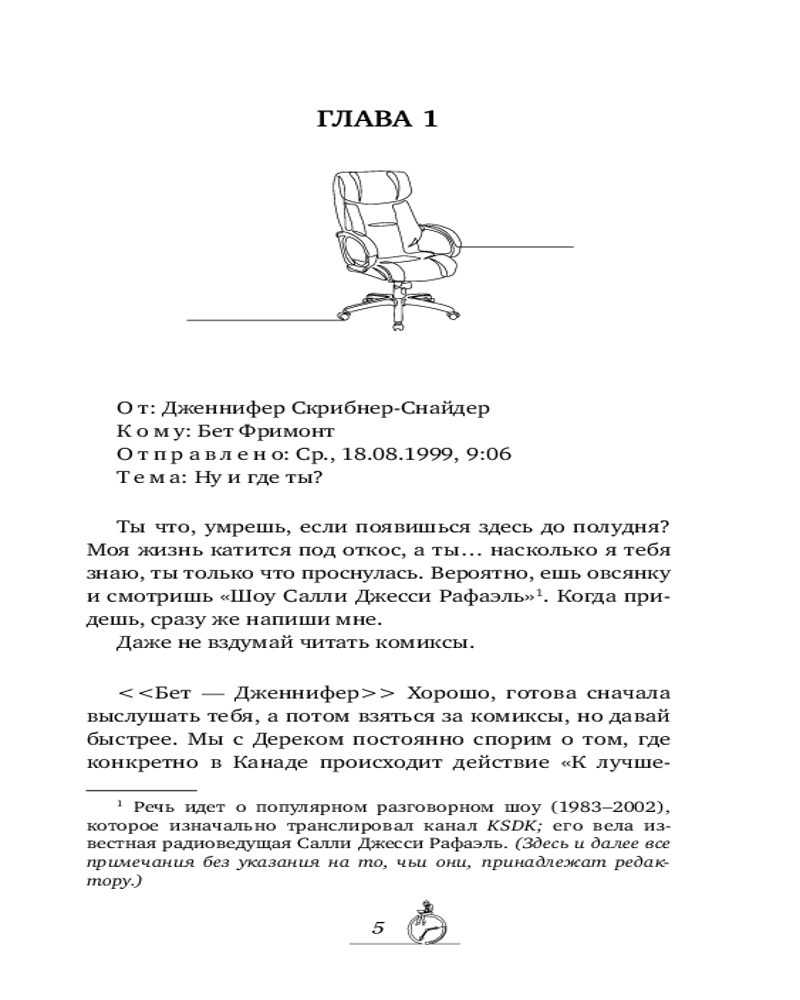 ГЛАВА 1

От: Дженнифер Скрибнер-Снайдер
Кому: Бет Фримонт
Отправлено: Ср., 18.08.1999, 9:06
Тема: Ну и где ты?

Ты что, умрешь, если появишься здесь до полудня? Моя жизнь катится под откос, а ты… насколько я тебя знаю, ты только что проснулась. Вероятно, ешь овсянку и смотришь «Шоу Салли Джесси Рафаэль»$^1$. Когда придешь, сразу же напиши мне.

Даже не вздумай читать комиксы.

<<Бет — Дженнифер>> Хорошо, готова сначала выслушать тебя, а потом взяться за комиксы, но давай быстрее. Мы с Дереком постоянно спорим о том, где конкретно в Канаде происходит действие «К лучше-

$^1$ Речь идет о популярном разговорном шоу (1983–2002), которое изначально транслировал канал KSDK; его вела известная радиоведущая Салли Джесси Рафаэль. (Здесь и далее все примечания без указания на то, чьи они, принадлежат редактору.)

5